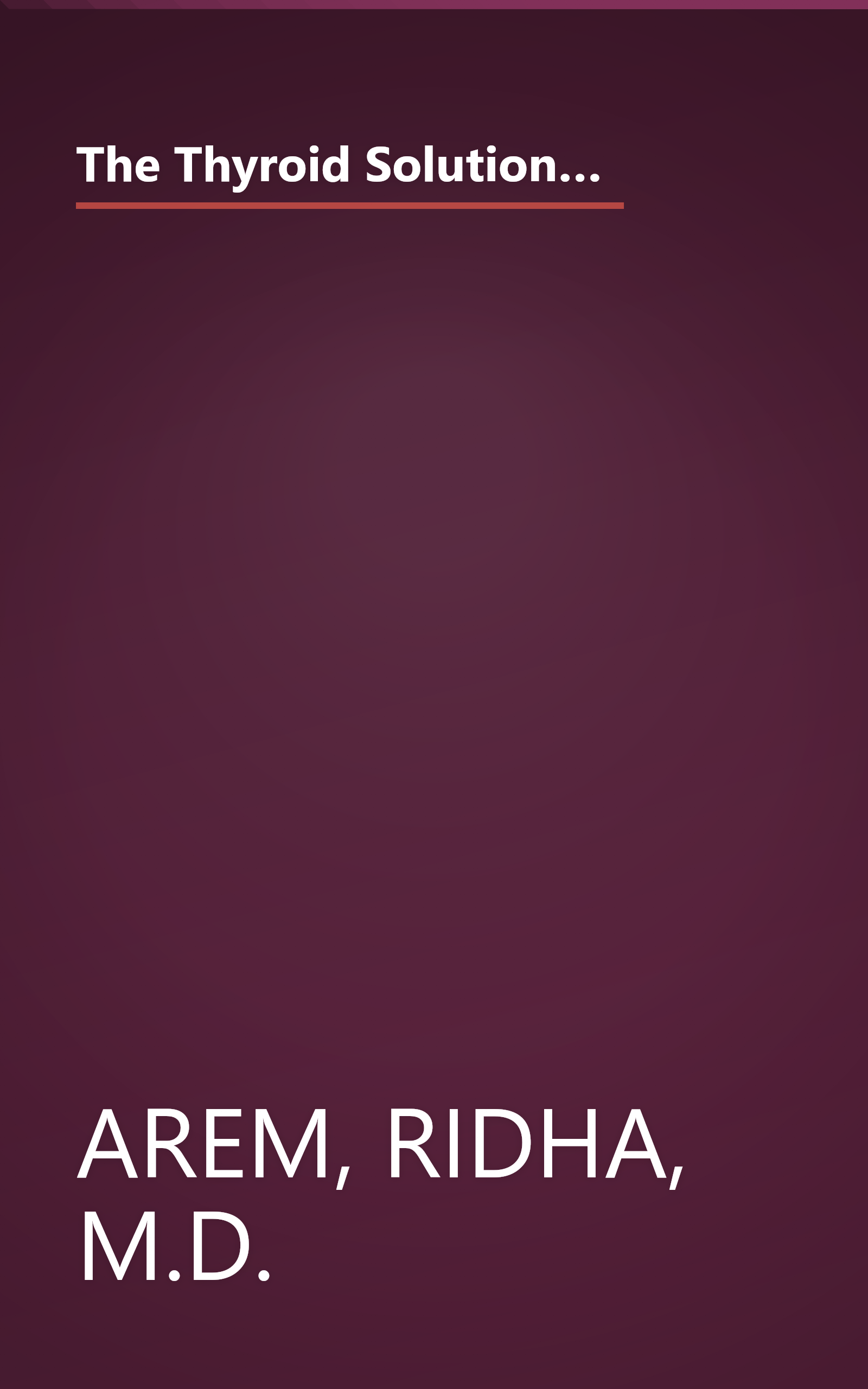 The Thyroid Solution...

AREM, RIDHA, M.D.